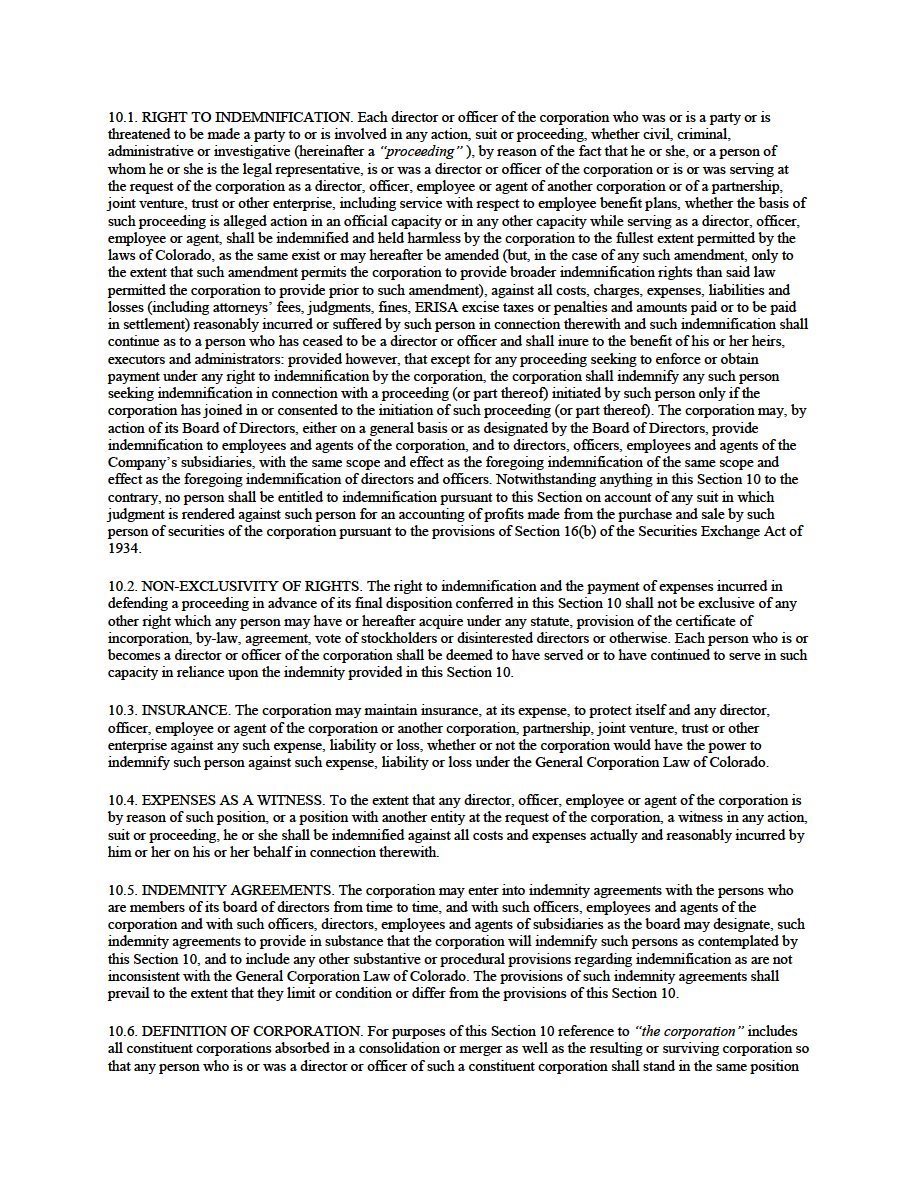 10.1. RIGHT TO INDEMNIFICATION. Each director or officer of the corporation who was or is a party or is threatened to be made a party to or is involved in any action, suit or proceeding, whether civil, criminal, administrative or investigative (hereinafter a "proceeding" ), by reason of the fact that he or she, or a person of whom he or she is the legal representative, is or was a director or officer of the corporation or is or was serving at the request of the corporation as a director, officer, employee or agent of another corporation or of a partnership, joint venture, trust or other enterprise, including service with respect to employee benefit plans, whether the basis of such proceeding is alleged action in an official capacity or in any other capacity while serving as a director, officer, employee or agent, shall be indemnified and held harmless by the corporation to the fullest extent permitted by the laws of Colorado, as the same exist or may hereafter be amended (but, in the case of any such amendment, only to the extent that such amendment permits the corporation to provide broader indemnification rights than said law permitted the corporation to provide prior to such amendment), against all costs, charges, expenses, liabilities and losses (including attorneys' fees, judgments, fines, ERISA excise taxes or penalties and amounts paid or to be paid in settlement) reasonably incurred or suffered by such person in connection therewith and such indemnification shall continue as to a person who has ceased to be a director or officer and shall inure to the benefit of his or her heirs, executors and administrators: provided however, that except for any proceeding seeking to enforce or obtain payment under any right to indemnification by the corporation, the corporation shall indemnify any such person seeking indemnification in connection with a proceeding (or part thereof) initiated by such person only if the corporation has joined in or consented to the initiation of such proceeding (or part thereof). The corporation may, by action of its Board of Directors, either on a general basis or as designated by the Board of Directors, provide indemnification to employees and agents of the corporation, and to directors, officers, employees and agents of the Company's subsidiaries, with the same scope and effect as the foregoing indemnification of the same scope and effect as the foregoing indemnification of directors and officers. Notwithstanding anything in this Section 10 to the contrary, no person shall be entitled to indemnification pursuant to this Section on account of any suit in which judgment is rendered against such person for an accounting of profits made from the purchase and sale by such person of securities of the corporation pursuant to the provisions of Section 16(b) of the Securities Exchange Act of 1934.

10.2. NON-EXCLUSIVITY OF RIGHTS. The right to indemnification and the payment of expenses incurred in defending a proceeding in advance of its final disposition conferred in this Section 10 shall not be exclusive of any other right which any person may have or hereafter acquire under any statute, provision of the certificate of incorporation, by-law, agreement, vote of stockholders or disinterested directors or otherwise. Each person who is or becomes a director or officer of the corporation shall be deemed to have served or to have continued to serve in such capacity in reliance upon the indemnity provided in this Section 10.

10.3. INSURANCE. The corporation may maintain insurance, at its expense, to protect itself and any director, officer, employee or agent of the corporation or another corporation, partnership, joint venture, trust or other enterprise against any such expense, liability or loss, whether or not the corporation would have the power to indemnify such person against such expense, liability or loss under the General Corporation Law of Colorado.

10.4. EXPENSES AS A WITNESS. To the extent that any director, officer, employee or agent of the corporation is by reason of such position, or a position with another entity at the request of the corporation, a witness in any action, suit or proceeding, he or she shall be indemnified against all costs and expenses actually and reasonably incurred by him or her on his or her behalf in connection therewith.

10.5. INDEMNITY AGREEMENTS. The corporation may enter into indemnity agreements with the persons who are members of its board of directors from time to time, and with such officers, employees and agents of the corporation and with such officers, directors, employees and agents of subsidiaries as the board may designate, such indemnity agreements to provide in substance that the corporation will indemnify such persons as contemplated by this Section 10, and to include any other substantive or procedural provisions regarding indemnification as are not inconsistent with the General Corporation Law of Colorado. The provisions of such indemnity agreements shall prevail to the extent that they limit or condition or differ from the provisions of this Section 10.

10.6. DEFINITION OF CORPORATION. For purposes of this Section 10 reference to "the corporation" includes all constituent corporations absorbed in a consolidation or merger as well as the resulting or surviving corporation so that any person who is or was a director or officer of such a constituent corporation shall stand in the same position